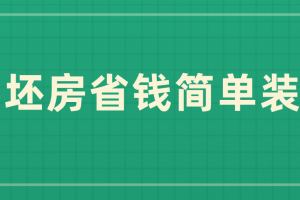 坯房省钱简单装